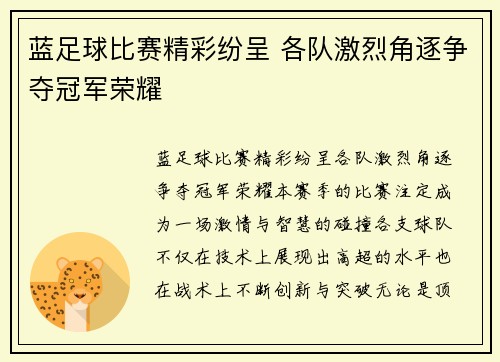 蓝足球比赛精彩纷呈 各队激烈角逐争夺冠军荣耀

蓝足球比赛精彩纷呈各队激烈角逐争夺冠军荣耀本赛季的比赛注定成为一场激情与智慧的碰撞各支球队不仅在技术上展现出高超的水平也在战术上不断创新与突破无论是顶